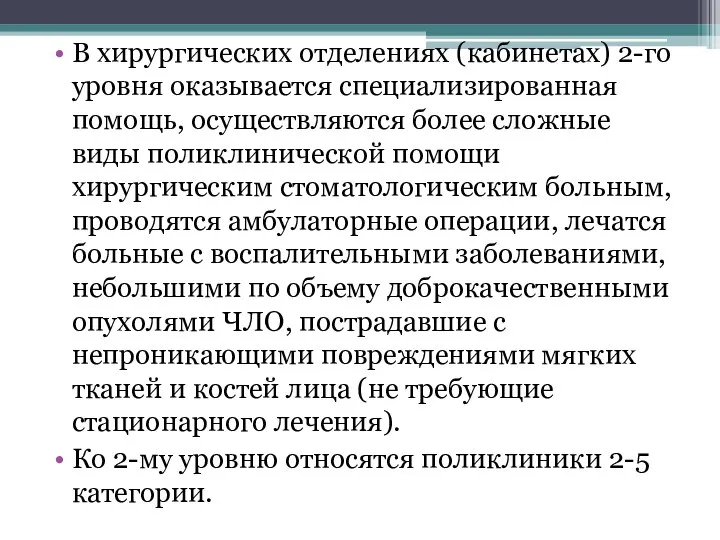 • В хирургических отделениях (кабинетах) 2-го уровня оказывается специализированная помощь, осуществляются более сложные виды поликлинической помощи хирургическим стоматологическим больным, проводятся амбулаторные операции, лечатся больные с воспалительными заболеваниями, небольшими по объему доброкачественными опухолями ЧЛО, пострадавшие с непроникающими повреждениями мягких тканей и костей лица (не требующие стационарного лечения).

• Ко 2-му уровню относятся поликлиники 2-5 категории.